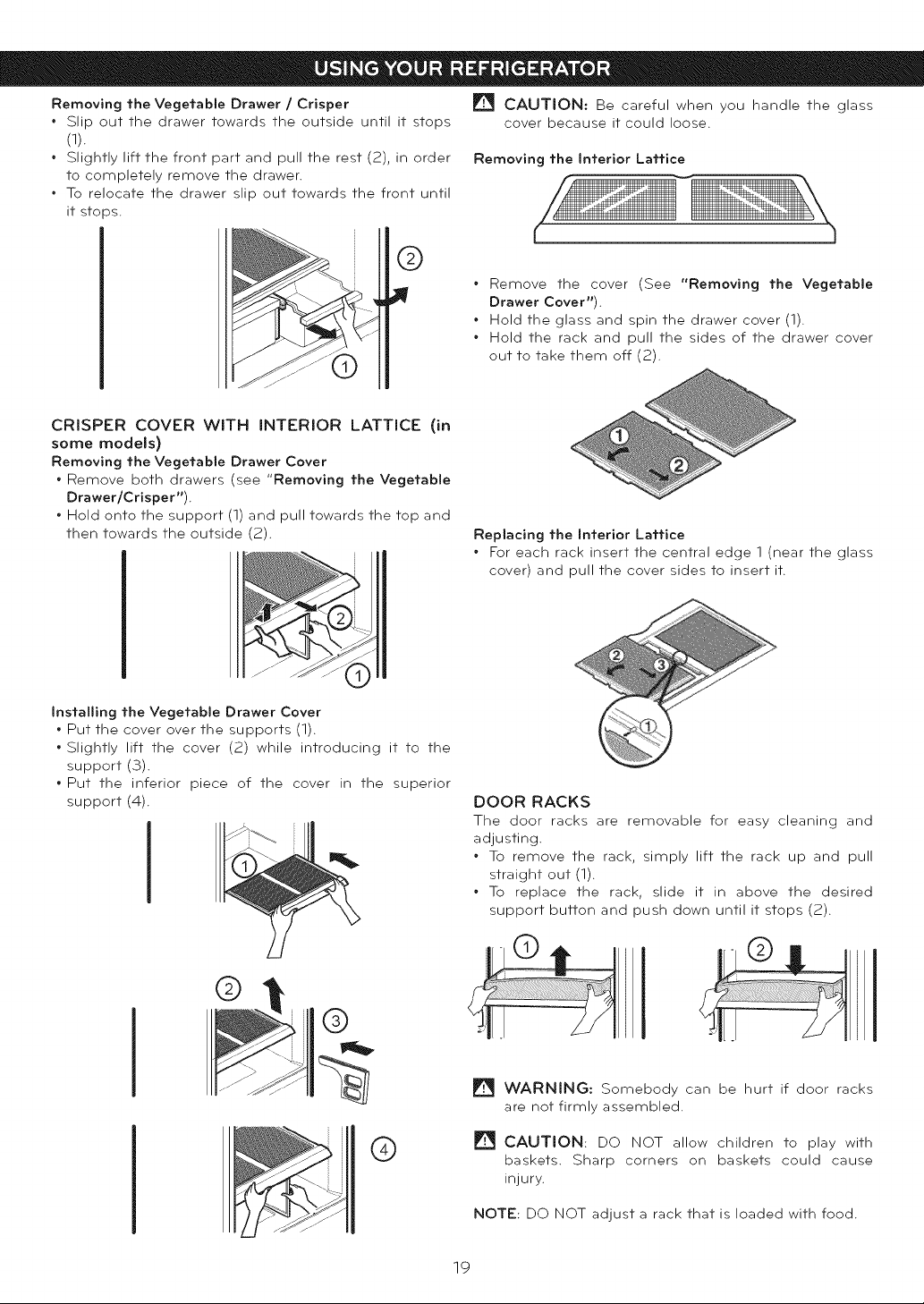 USING YOUR REFRIGERATOR

Removing the Vegetable Drawer / Crisper

• Slip out the drawer towards the outside until it stops (1).
• Slightly lift the front part and pull the rest (2), in order to completely remove the drawer.
• To relocate the drawer slip out towards the front until it stops.

②

①

CRISPER COVER WITH INTERIOR LATTICE (in some models)

Removing the Vegetable Drawer Cover

• Remove both drawers (see "Removing the Vegetable Drawer/Crisper").
• Hold onto the support (1) and pull towards the top and then towards the outside (2).

②

①

Installing the Vegetable Drawer Cover

• Put the cover over the supports (1).
• Slightly lift the cover (2) while introducing it to the support (3).
• Put the inferior piece of the cover in the superior support (4).

①

②

③

④

CAUTION: Be careful when you handle the glass cover because it could loose.

Removing the Interior Lattice

• Remove the cover (See "Removing the Vegetable Drawer Cover").
• Hold the glass and spin the drawer cover (1).
• Hold the rack and pull the sides of the drawer cover out to take them off (2).

①

②

Replacing the Interior Lattice

• For each rack insert the central edge 1 (near the glass cover) and pull the cover sides to insert it.

②

③

①

DOOR RACKS

The door racks are removable for easy cleaning and adjusting.

• To remove the rack, simply lift the rack up and pull straight out (1).
• To replace the rack, slide it in above the desired support button and push down until it stops (2).

①

②

WARNING: Somebody can be hurt if door racks are not firmly assembled.

CAUTION: DO NOT allow children to play with baskets. Sharp corners on baskets could cause injury.

NOTE: DO NOT adjust a rack that is loaded with food.

19